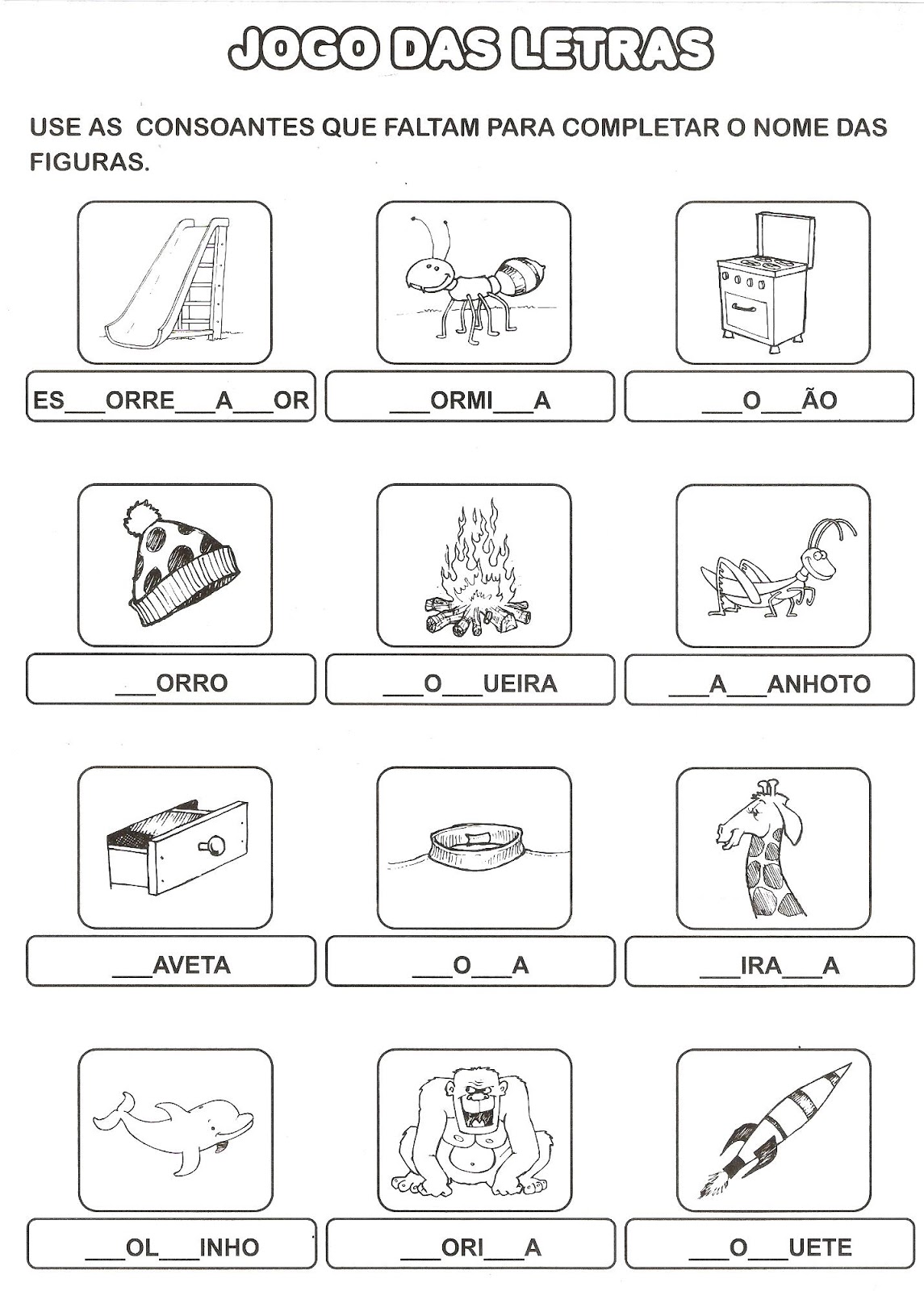 JOGO DAS LETRAS

USE AS CONSOANTES QUE FALTAM PARA COMPLETAR O NOME DAS FIGURAS.

ES___ORRE___A___OR

___ORMI___A

___O___ÃO

___ORRO

___O___UEIRA

___A___ANHOTO

___AVETA

___O___A

___IRA___A

___OL___INHO

___ORI___A

___O___UETE